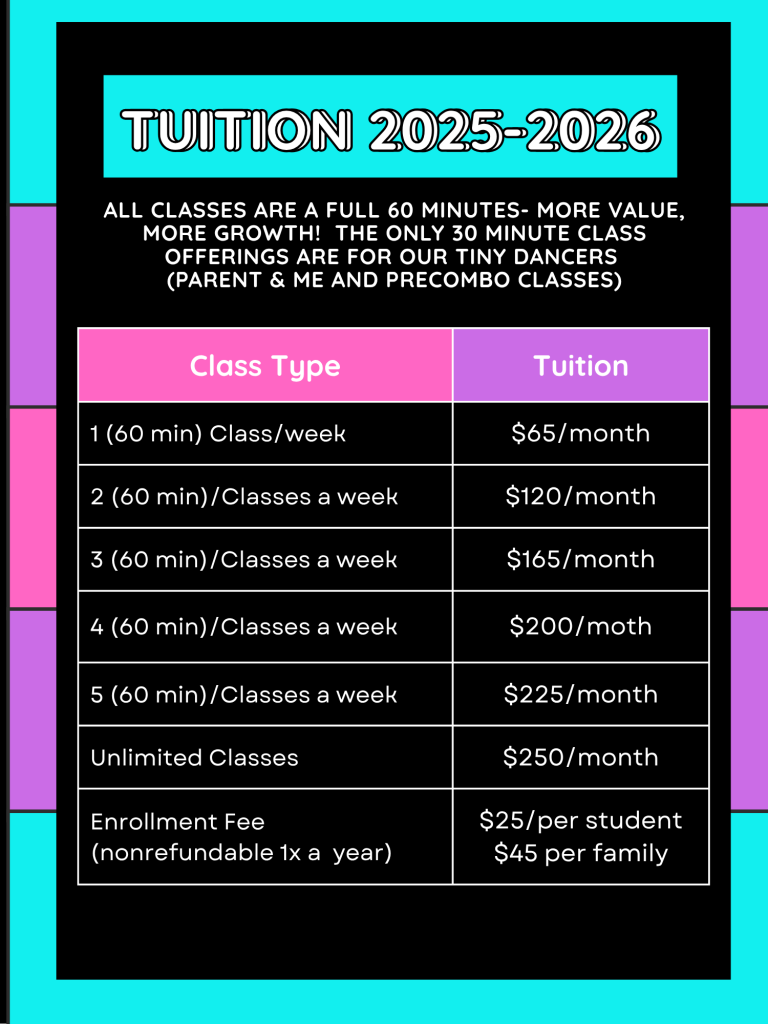 TUITION 2025-2026

ALL CLASSES ARE A FULL 60 MINUTES- MORE VALUE, MORE GROWTH! THE ONLY 30 MINUTE CLASS OFFERINGS ARE FOR OUR TINY DANCERS (PARENT & ME AND PRECOMBO CLASSES)

| Class Type | Tuition |
|---|---|
| 1 (60 min) Class/week | \$65/month |
| 2 (60 min)/Classes a week | \$120/month |
| 3 (60 min)/Classes a week | \$165/month |
| 4 (60 min)/Classes a week | \$200/moth |
| 5 (60 min)/Classes a week | \$225/month |
| Unlimited Classes | \$250/month |
| Enrollment Fee (nonrefundable 1x a year) | \$25/per student \$45 per family |